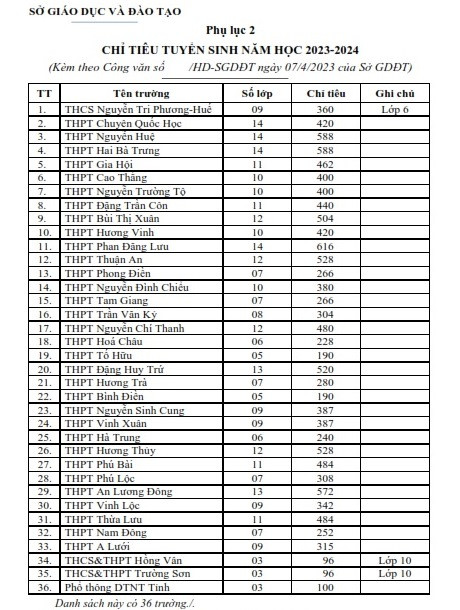 SỞ GIÁO DỤC VÀ ĐÀO TẠO

Phụ lục 2

CHỈ TIÊU TUYỂN SINH NĂM HỌC 2023-2024

(Kèm theo Công văn số /HD-SGDĐT ngày 07/4/2023 của Sở GDĐT)

| TT | Tên trường | Số lớp | Chỉ tiêu | Ghi chú |
|---|---|---|---|---|
| 1. | THCS Nguyễn Tri Phương-Huế | 09 | 360 | Lớp 6 |
| 2. | THPT Chuyên Quốc Học | 14 | 420 | |
| 3. | THPT Nguyễn Huệ | 14 | 588 | |
| 4. | THPT Hai Bà Trưng | 14 | 588 | |
| 5. | THPT Gia Hội | 11 | 462 | |
| 6. | THPT Cao Thắng | 10 | 400 | |
| 7. | THPT Nguyễn Trường Tộ | 10 | 400 | |
| 8. | THPT Đặng Trần Côn | 11 | 440 | |
| 9. | THPT Bùi Thị Xuân | 12 | 504 | |
| 10. | THPT Hương Vinh | 10 | 420 | |
| 11. | THPT Phan Đăng Lưu | 14 | 616 | |
| 12. | THPT Thuận An | 12 | 528 | |
| 13. | THPT Phong Điền | 07 | 266 | |
| 14. | THPT Nguyễn Đình Chiểu | 10 | 380 | |
| 15. | THPT Tam Giang | 07 | 266 | |
| 16. | THPT Trần Văn Kỷ | 08 | 304 | |
| 17. | THPT Nguyễn Chí Thanh | 12 | 480 | |
| 18. | THPT Hoá Châu | 06 | 228 | |
| 19. | THPT Tố Hữu | 05 | 190 | |
| 20. | THPT Đặng Huy Trứ | 13 | 520 | |
| 21. | THPT Hương Trà | 07 | 280 | |
| 22. | THPT Bình Điền | 05 | 190 | |
| 23. | THPT Nguyễn Sinh Cung | 09 | 387 | |
| 24. | THPT Vinh Xuân | 09 | 387 | |
| 25. | THPT Hà Trung | 06 | 240 | |
| 26. | THPT Hương Thủy | 12 | 528 | |
| 27. | THPT Phú Bài | 11 | 484 | |
| 28. | THPT Phú Lộc | 07 | 308 | |
| 29. | THPT An Lương Đông | 13 | 572 | |
| 30. | THPT Vinh Lộc | 09 | 342 | |
| 31. | THPT Thừa Lưu | 11 | 484 | |
| 32. | THPT Nam Đông | 07 | 252 | |
| 33. | THPT A Lưới | 09 | 315 | |
| 34. | THCS&THPT Hồng Vân | 03 | 96 | Lớp 10 |
| 35. | THCS&THPT Trường Sơn | 03 | 96 | Lớp 10 |
| 36. | Phổ thông DTNT Tỉnh | 03 | 100 | |

Danh sách này có 36 trường./.